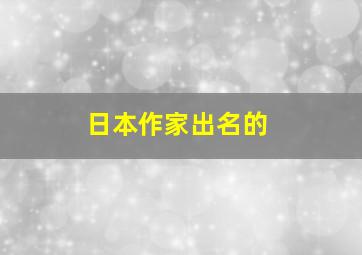 日本作家出名的